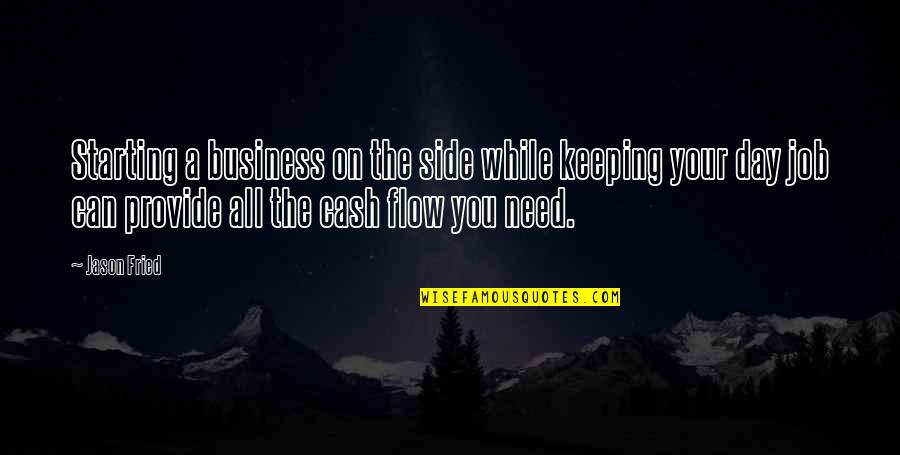 Starting a business on the side while keeping your day job can provide all the cash flow you need.

— Jason Fried

WISEFAMOUSQUOTES.COM